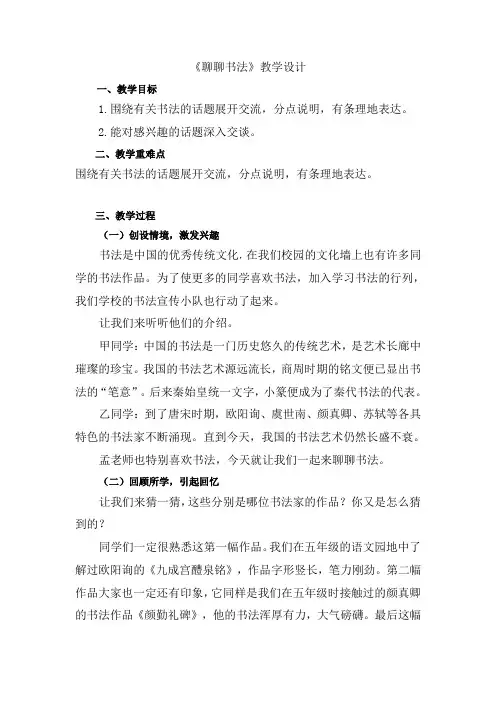 《聊聊书法》教学设计

一、教学目标

1.围绕有关书法的话题展开交流，分点说明，有条理地表达。

2.能对感兴趣的话题深入交谈。

二、教学重难点

围绕有关书法的话题展开交流，分点说明，有条理地表达。

三、教学过程

（一）创设情境，激发兴趣

书法是中国的优秀传统文化.在我们校园的文化墙上也有许多同学的书法作品。为了使更多的同学喜欢书法，加入学习书法的行列，我们学校的书法宣传小队也行动了起来。

让我们来听听他们的介绍。

甲同学：中国的书法是一门历史悠久的传统艺术，是艺术长廊中璀璨的珍宝。我国的书法艺术源远流长，商周时期的铭文便已显出书法的“笔意”。后来秦始皇统一文字，小篆便成为了秦代书法的代表。

乙同学：到了唐宋时期，欧阳询、虞世南、颜真卿、苏轼等各具特色的书法家不断涌现。直到今天，我国的书法艺术仍然长盛不衰。

孟老师也特别喜欢书法，今天就让我们一起来聊聊书法。

（二）回顾所学，引起回忆

让我们来猜一猜，这些分别是哪位书法家的作品？你又是怎么猜到的？

同学们一定很熟悉这第一幅作品。我们在五年级的语文园地中了解过欧阳询的《九成宫醴泉铭》，作品字形竖长，笔力刚劲。第二幅作品大家也一定还有印象，它同样是我们在五年级时接触过的颜真卿的书法作品《颜勤礼碑》，他的书法浑厚有力，大气磅礴。最后这幅